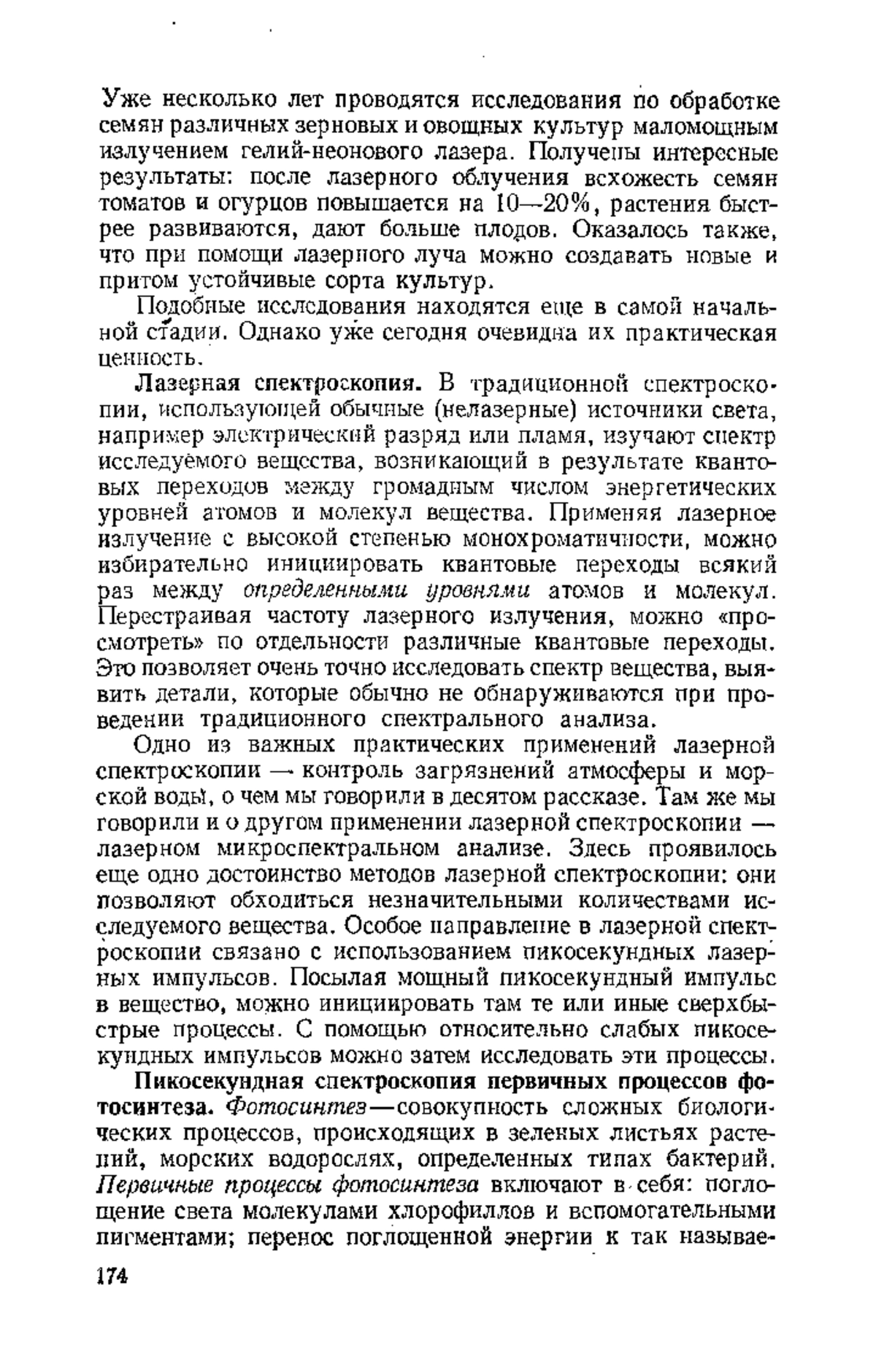 Уже несколько лет проводятся исследования по обработке семян различных зерновых и овощных культур маломощным излучением гелий-неонового лазера. Получены интересные результаты: после лазерного облучения всхожесть семян томатов и огурцов повышается на 10—20%, растения быстрее развиваются, дают больше плодов. Оказалось также, что при помощи лазерного луча можно создавать новые и притом устойчивые сорта культур.

Подобные исследования находятся еще в самой начальной стадии. Однако уже сегодня очевидна их практическая ценность.

Лазерная спектроскопия. В традиционной спектроскопии, использующей обычные (нелазерные) источники света, например электрический разряд или пламя, изучают спектр исследуемого вещества, возникающий в результате квантовых переходов между громадным числом энергетических уровней атомов и молекул вещества. Применяя лазерное излучение с высокой степенью монохроматичности, можно избирательно инициировать квантовые переходы всякий раз между определенными уровнями атомов и молекул. Перестраивая частоту лазерного излучения, можно «просмотреть» по отдельности различные квантовые переходы. Это позволяет очень точно исследовать спектр вещества, выявить детали, которые обычно не обнаруживаются при проведении традиционного спектрального анализа.

Одно из важных практических применений лазерной спектроскопии — контроль загрязнений атмосферы и морской воды, о чем мы говорили в десятом рассказе. Там же мы говорили и о другом применении лазерной спектроскопии — лазерном микроспектральном анализе. Здесь проявилось еще одно достоинство методов лазерной спектроскопии: они позволяют обходиться незначительными количествами исследуемого вещества. Особое направление в лазерной спектроскопии связано с использованием пикосекундных лазерных импульсов. Посылая мощный пикосекундный импульс в вещество, можно инициировать там те или иные сверхбыстрые процессы. С помощью относительно слабых пикосекундных импульсов можно затем исследовать эти процессы.

Пикосекундная спектроскопия первичных процессов фотосинтеза. Фотосинтез—совокупность сложных биологических процессов, происходящих в зеленых листьях растений, морских водорослях, определенных типах бактерий. Первичные процессы фотосинтеза включают в себя: поглощение света молекулами хлорофиллов и вспомогательными пигментами; перенос поглощенной энергии к так называе-

174